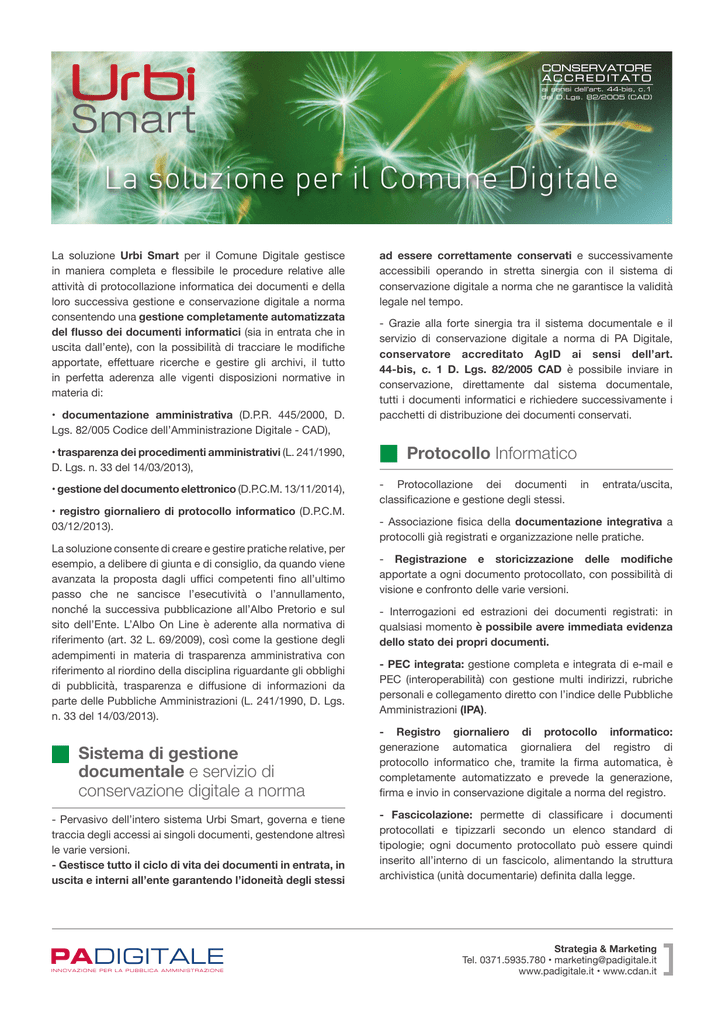 Urbi Smart

CONSERVATORE ACCREDITATO
ai sensi dell'art. 44-bis, c.1 del D.Lgs. 82/2005 (CAD)

La soluzione per il Comune Digitale

La soluzione **Urbi Smart** per il Comune Digitale gestisce in maniera completa e flessibile le procedure relative alle attività di protocollazione informatica dei documenti e della loro successiva gestione e conservazione digitale a norma consentendo una **gestione completamente automatizzata del flusso dei documenti informatici** (sia in entrata che in uscita dall'ente), con la possibilità di tracciare le modifiche apportate, effettuare ricerche e gestire gli archivi, il tutto in perfetta aderenza alle vigenti disposizioni normative in materia di:

• **documentazione amministrativa** (D.P.R. 445/2000, D. Lgs. 82/005 Codice dell'Amministrazione Digitale - CAD),

• **trasparenza dei procedimenti amministrativi** (L. 241/1990, D. Lgs. n. 33 del 14/03/2013),

• **gestione del documento elettronico** (D.P.C.M. 13/11/2014),

• **registro giornaliero di protocollo informatico** (D.P.C.M. 03/12/2013).

La soluzione consente di creare e gestire pratiche relative, per esempio, a delibere di giunta e di consiglio, da quando viene avanzata la proposta dagli uffici competenti fino all'ultimo passo che ne sancisce l'esecutività o l'annullamento, nonché la successiva pubblicazione all'Albo Pretorio e sul sito dell'Ente. L'Albo On Line è aderente alla normativa di riferimento (art. 32 L. 69/2009), così come la gestione degli adempimenti in materia di trasparenza amministrativa con riferimento al riordino della disciplina riguardante gli obblighi di pubblicità, trasparenza e diffusione di informazioni da parte delle Pubbliche Amministrazioni (L. 241/1990, D. Lgs. n. 33 del 14/03/2013).

**Sistema di gestione documentale** e servizio di conservazione digitale a norma

- Pervasivo dell'intero sistema Urbi Smart, governa e tiene traccia degli accessi ai singoli documenti, gestendone altresì le varie versioni.
**- Gestisce tutto il ciclo di vita dei documenti in entrata, in uscita e interni all'ente garantendo l'idoneità degli stessi ad essere correttamente conservati** e successivamente accessibili operando in stretta sinergia con il sistema di conservazione digitale a norma che ne garantisce la validità legale nel tempo.

- Grazie alla forte sinergia tra il sistema documentale e il servizio di conservazione digitale a norma di PA Digitale, **conservatore accreditato AgID ai sensi dell'art. 44-bis, c. 1 D. Lgs. 82/2005 CAD** è possibile inviare in conservazione, direttamente dal sistema documentale, tutti i documenti informatici e richiedere successivamente i pacchetti di distribuzione dei documenti conservati.

**Protocollo** Informatico

- Protocollazione dei documenti in entrata/uscita, classificazione e gestione degli stessi.

- Associazione fisica della **documentazione integrativa** a protocolli già registrati e organizzazione nelle pratiche.

- **Registrazione e storicizzazione delle modifiche** apportate a ogni documento protocollato, con possibilità di visione e confronto delle varie versioni.

- Interrogazioni ed estrazioni dei documenti registrati: in qualsiasi momento **è possibile avere immediata evidenza dello stato dei propri documenti.**

**- PEC integrata:** gestione completa e integrata di e-mail e PEC (interoperabilità) con gestione multi indirizzi, rubriche personali e collegamento diretto con l'indice delle Pubbliche Amministrazioni **(IPA)**.

**- Registro giornaliero di protocollo informatico:** generazione automatica giornaliera del registro di protocollo informatico che, tramite la firma automatica, è completamente automatizzato e prevede la generazione, firma e invio in conservazione digitale a norma del registro.

**- Fascicolazione:** permette di classificare i documenti protocollati e tipizzarli secondo un elenco standard di tipologie; ogni documento protocollato può essere quindi inserito all'interno di un fascicolo, alimentando la struttura archivistica (unità documentarie) definita dalla legge.

PADIGITALE
INNOVAZIONE PER LA PUBBLICA AMMINISTRAZIONE

Strategia & Marketing
Tel. 0371.5935.780 • marketing@padigitale.it
www.padigitale.it • www.cdan.it